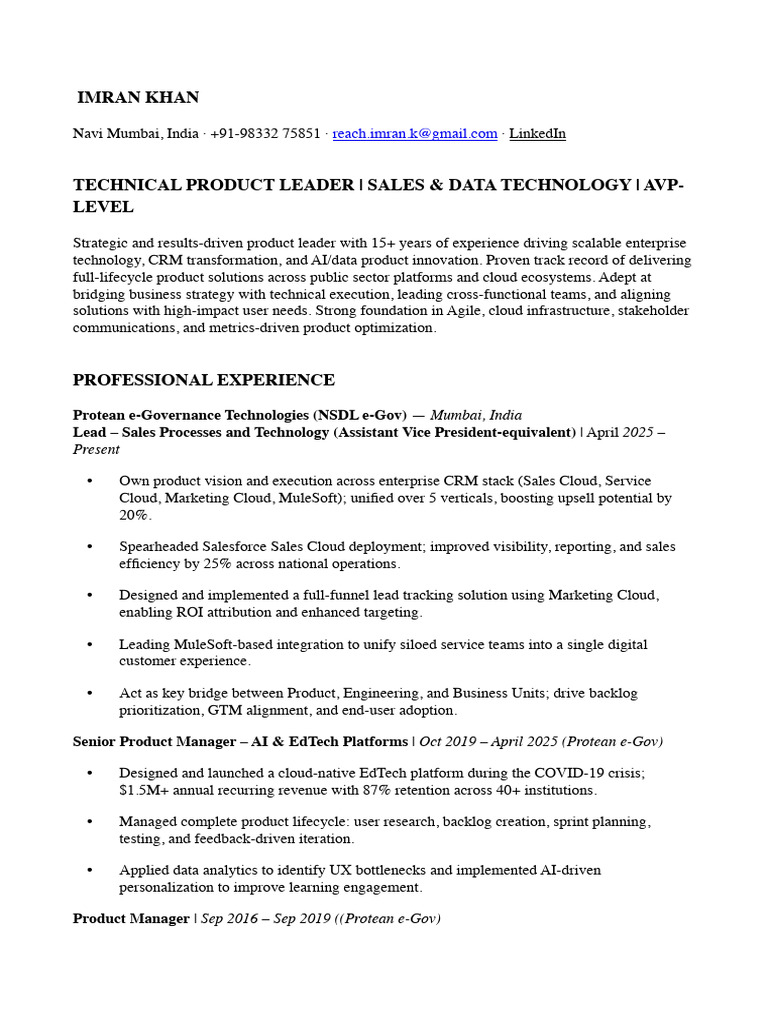 IMRAN KHAN

Navi Mumbai, India · +91-98332 75851 · reach.imran.k@gmail.com · LinkedIn

TECHNICAL PRODUCT LEADER | SALES & DATA TECHNOLOGY | AVP-LEVEL

Strategic and results-driven product leader with 15+ years of experience driving scalable enterprise technology, CRM transformation, and AI/data product innovation. Proven track record of delivering full-lifecycle product solutions across public sector platforms and cloud ecosystems. Adept at bridging business strategy with technical execution, leading cross-functional teams, and aligning solutions with high-impact user needs. Strong foundation in Agile, cloud infrastructure, stakeholder communications, and metrics-driven product optimization.

PROFESSIONAL EXPERIENCE

Protean e-Governance Technologies (NSDL e-Gov) — Mumbai, India
Lead – Sales Processes and Technology (Assistant Vice President-equivalent) | April 2025 – Present

• Own product vision and execution across enterprise CRM stack (Sales Cloud, Service Cloud, Marketing Cloud, MuleSoft); unified over 5 verticals, boosting upsell potential by 20%.

• Spearheaded Salesforce Sales Cloud deployment; improved visibility, reporting, and sales efficiency by 25% across national operations.

• Designed and implemented a full-funnel lead tracking solution using Marketing Cloud, enabling ROI attribution and enhanced targeting.

• Leading MuleSoft-based integration to unify siloed service teams into a single digital customer experience.

• Act as key bridge between Product, Engineering, and Business Units; drive backlog prioritization, GTM alignment, and end-user adoption.

Senior Product Manager – AI & EdTech Platforms | Oct 2019 – April 2025 (Protean e-Gov)

• Designed and launched a cloud-native EdTech platform during the COVID-19 crisis; $1.5M+ annual recurring revenue with 87% retention across 40+ institutions.

• Managed complete product lifecycle: user research, backlog creation, sprint planning, testing, and feedback-driven iteration.

• Applied data analytics to identify UX bottlenecks and implemented AI-driven personalization to improve learning engagement.

Product Manager | Sep 2016 – Sep 2019 ((Protean e-Gov)